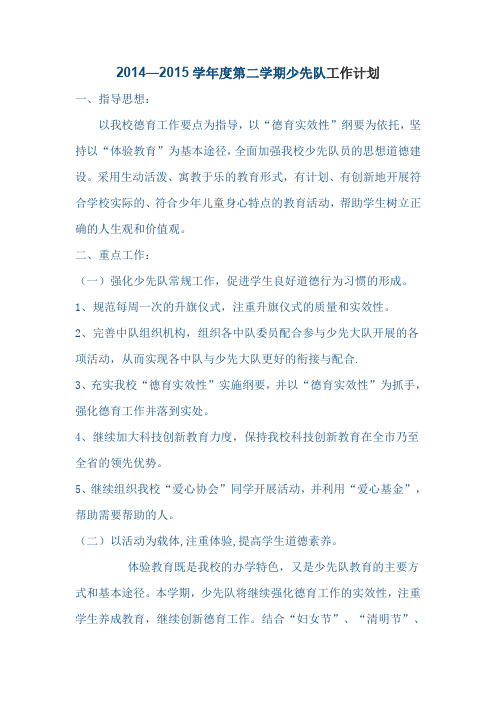 2014—2015 学年度第二学期少先队工作计划

一、指导思想：

以我校德育工作要点为指导，以“德育实效性”纲要为依托，坚持以“体验教育”为基本途径，全面加强我校少先队员的思想道德建设。采用生动活泼、寓教于乐的教育形式，有计划、有创新地开展符合学校实际的、符合少年儿童身心特点的教育活动，帮助学生树立正确的人生观和价值观。

二、重点工作：

（一）强化少先队常规工作，促进学生良好道德行为习惯的形成。

1、规范每周一次的升旗仪式，注重升旗仪式的质量和实效性。

2、完善中队组织机构，组织各中队委员配合参与少先大队开展的各项活动，从而实现各中队与少先大队更好的衔接与配合.

3、充实我校“德育实效性”实施纲要，并以“德育实效性”为抓手，强化德育工作并落到实处。

4、继续加大科技创新教育力度，保持我校科技创新教育在全市乃至全省的领先优势。

5、继续组织我校“爱心协会”同学开展活动，并利用“爱心基金”，帮助需要帮助的人。

（二）以活动为载体,注重体验,提高学生道德素养。

体验教育既是我校的办学特色，又是少先队教育的主要方式和基本途径。本学期，少先队将继续强化德育工作的实效性，注重学生养成教育，继续创新德育工作。结合“妇女节”、“清明节”、